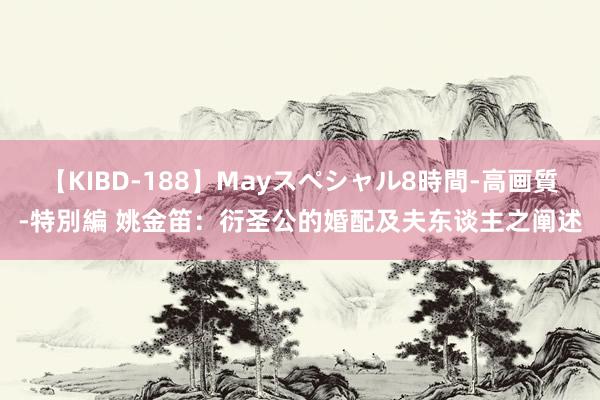 【KIBD-188】Mayスペシャル8時間-高画質-特別編 姚金笛：衍圣公的婚配及夫东谈主之阐述